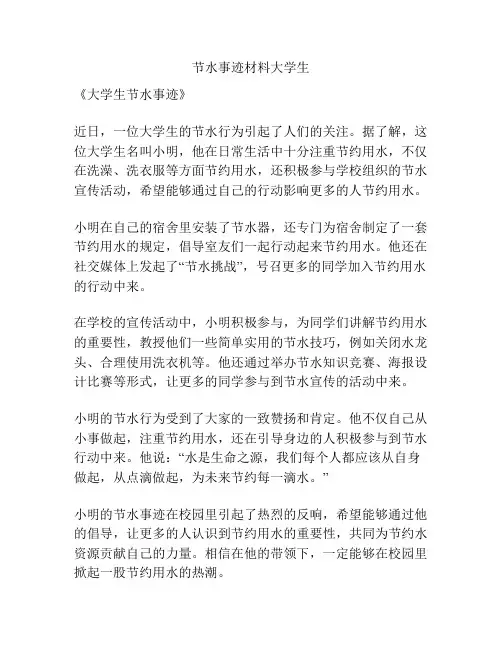 节水事迹材料大学生

《大学生节水事迹》

近日，一位大学生的节水行为引起了人们的关注。据了解，这位大学生名叫小明，他在日常生活中十分注重节约用水，不仅在洗澡、洗衣服等方面节约用水，还积极参与学校组织的节水宣传活动，希望能够通过自己的行动影响更多的人节约用水。

小明在自己的宿舍里安装了节水器，还专门为宿舍制定了一套节约用水的规定，倡导室友们一起行动起来节约用水。他还在社交媒体上发起了“节水挑战”，号召更多的同学加入节约用水的行动中来。

在学校的宣传活动中，小明积极参与，为同学们讲解节约用水的重要性，教授他们一些简单实用的节水技巧，例如关闭水龙头、合理使用洗衣机等。他还通过举办节水知识竞赛、海报设计比赛等形式，让更多的同学参与到节水宣传的活动中来。

小明的节水行为受到了大家的一致赞扬和肯定。他不仅自己从小事做起，注重节约用水，还在引导身边的人积极参与到节水行动中来。他说：“水是生命之源，我们每个人都应该从自身做起，从点滴做起，为未来节约每一滴水。”

小明的节水事迹在校园里引起了热烈的反响，希望能够通过他的倡导，让更多的人认识到节约用水的重要性，共同为节约水资源贡献自己的力量。相信在他的带领下，一定能够在校园里掀起一股节约用水的热潮。